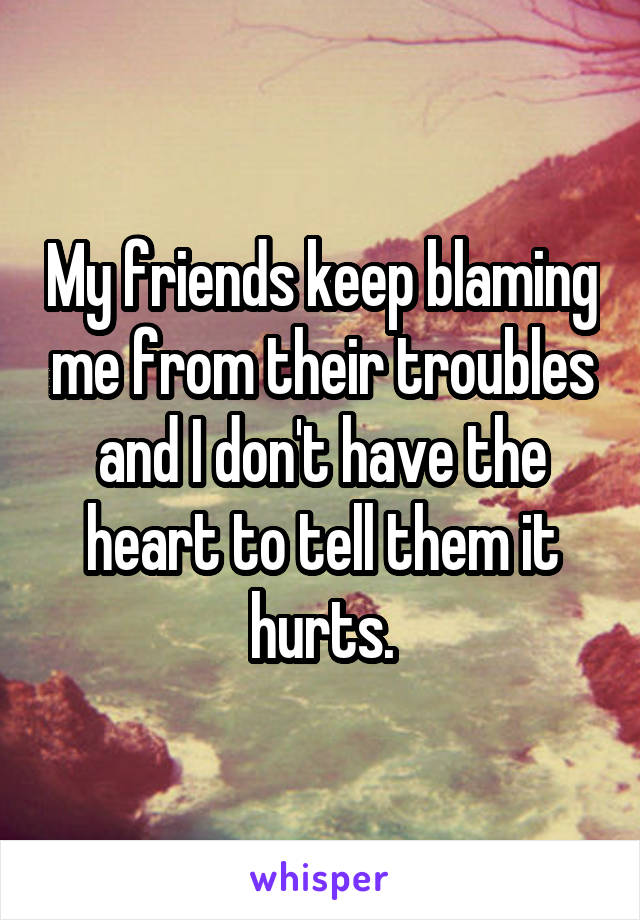 My friends keep blaming me from their troubles and I don't have the heart to tell them it hurts.

whisper